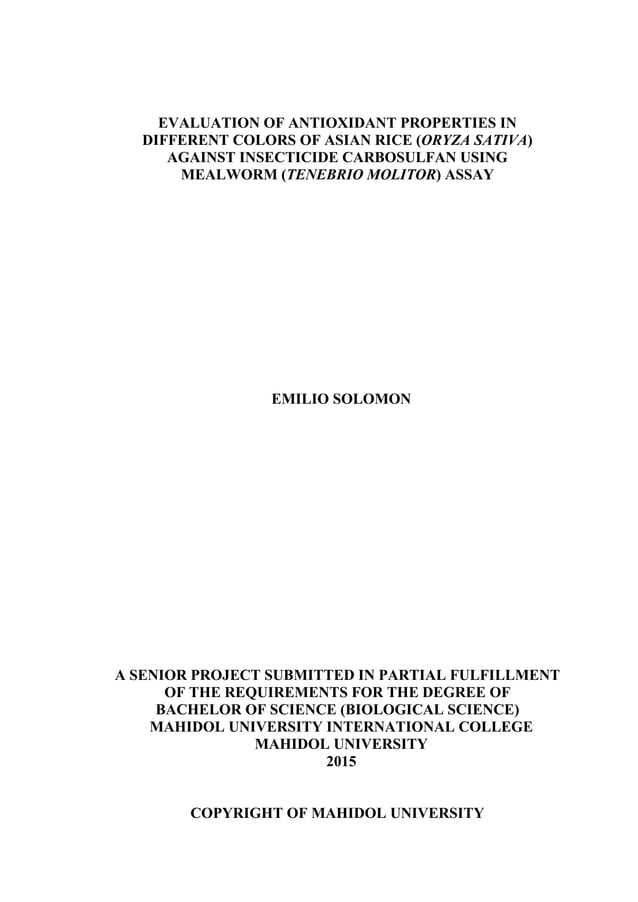 EVALUATION OF ANTIOXIDANT PROPERTIES IN DIFFERENT COLORS OF ASIAN RICE (ORYZA SATIVA) AGAINST INSECTICIDE CARBOSULFAN USING MEALWORM (TENEBRIO MOLITOR) ASSAY

EMILIO SOLOMON

A SENIOR PROJECT SUBMITTED IN PARTIAL FULFILLMENT OF THE REQUIREMENTS FOR THE DEGREE OF BACHELOR OF SCIENCE (BIOLOGICAL SCIENCE) MAHIDOL UNIVERSITY INTERNATIONAL COLLEGE MAHIDOL UNIVERSITY 2015

COPYRIGHT OF MAHIDOL UNIVERSITY